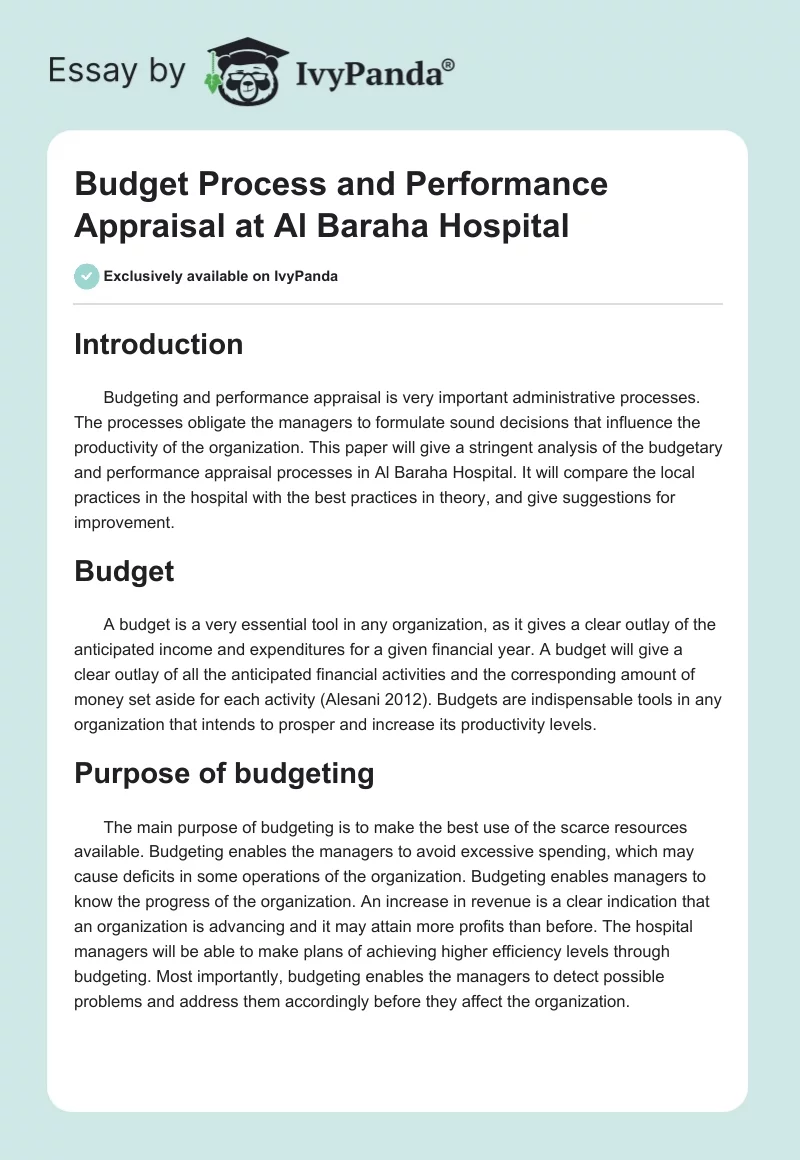 Essay by IvyPanda®

Budget Process and Performance Appraisal at Al Baraha Hospital

Exclusively available on IvyPanda

Introduction

Budgeting and performance appraisal is very important administrative processes. The processes obligate the managers to formulate sound decisions that influence the productivity of the organization. This paper will give a stringent analysis of the budgetary and performance appraisal processes in Al Baraha Hospital. It will compare the local practices in the hospital with the best practices in theory, and give suggestions for improvement.

Budget

A budget is a very essential tool in any organization, as it gives a clear outlay of the anticipated income and expenditures for a given financial year. A budget will give a clear outlay of all the anticipated financial activities and the corresponding amount of money set aside for each activity (Alesani 2012). Budgets are indispensable tools in any organization that intends to prosper and increase its productivity levels.

Purpose of budgeting

The main purpose of budgeting is to make the best use of the scarce resources available. Budgeting enables the managers to avoid excessive spending, which may cause deficits in some operations of the organization. Budgeting enables managers to know the progress of the organization. An increase in revenue is a clear indication that an organization is advancing and it may attain more profits than before. The hospital managers will be able to make plans of achieving higher efficiency levels through budgeting. Most importantly, budgeting enables the managers to detect possible problems and address them accordingly before they affect the organization.